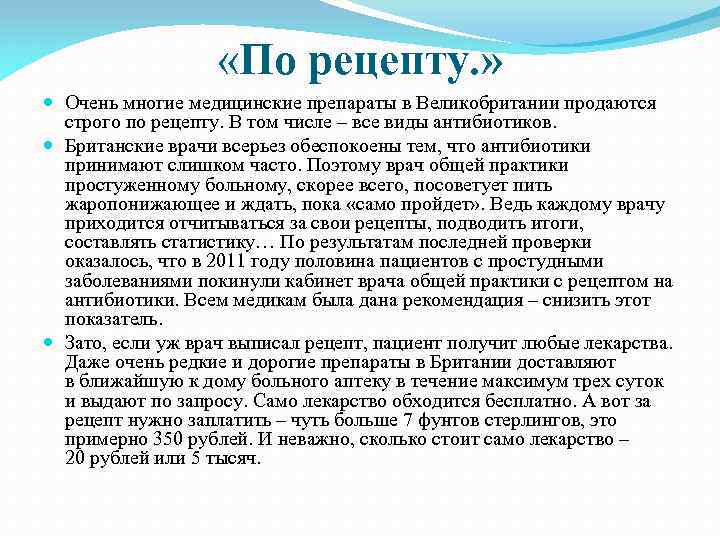 «По рецепту.»

Очень многие медицинские препараты в Великобритании продаются строго по рецепту. В том числе – все виды антибиотиков.

Британские врачи всерьез обеспокоены тем, что антибиотики принимают слишком часто. Поэтому врач общей практики простуженному больному, скорее всего, посоветует пить жаропонижающее и ждать, пока «само пройдет». Ведь каждому врачу приходится отчитываться за свои рецепты, подводить итоги, составлять статистику… По результатам последней проверки оказалось, что в 2011 году половина пациентов с простудными заболеваниями покинули кабинет врача общей практики с рецептом на антибиотики. Всем медикам была дана рекомендация – снизить этот показатель.

Зато, если уж врач выписал рецепт, пациент получит любые лекарства. Даже очень редкие и дорогие препараты в Британии доставляют в ближайшую к дому больного аптеку в течение максимум трех суток и выдают по запросу. Само лекарство обходится бесплатно. А вот за рецепт нужно заплатить – чуть больше 7 фунтов стерлингов, это примерно 350 рублей. И неважно, сколько стоит само лекарство – 20 рублей или 5 тысяч.